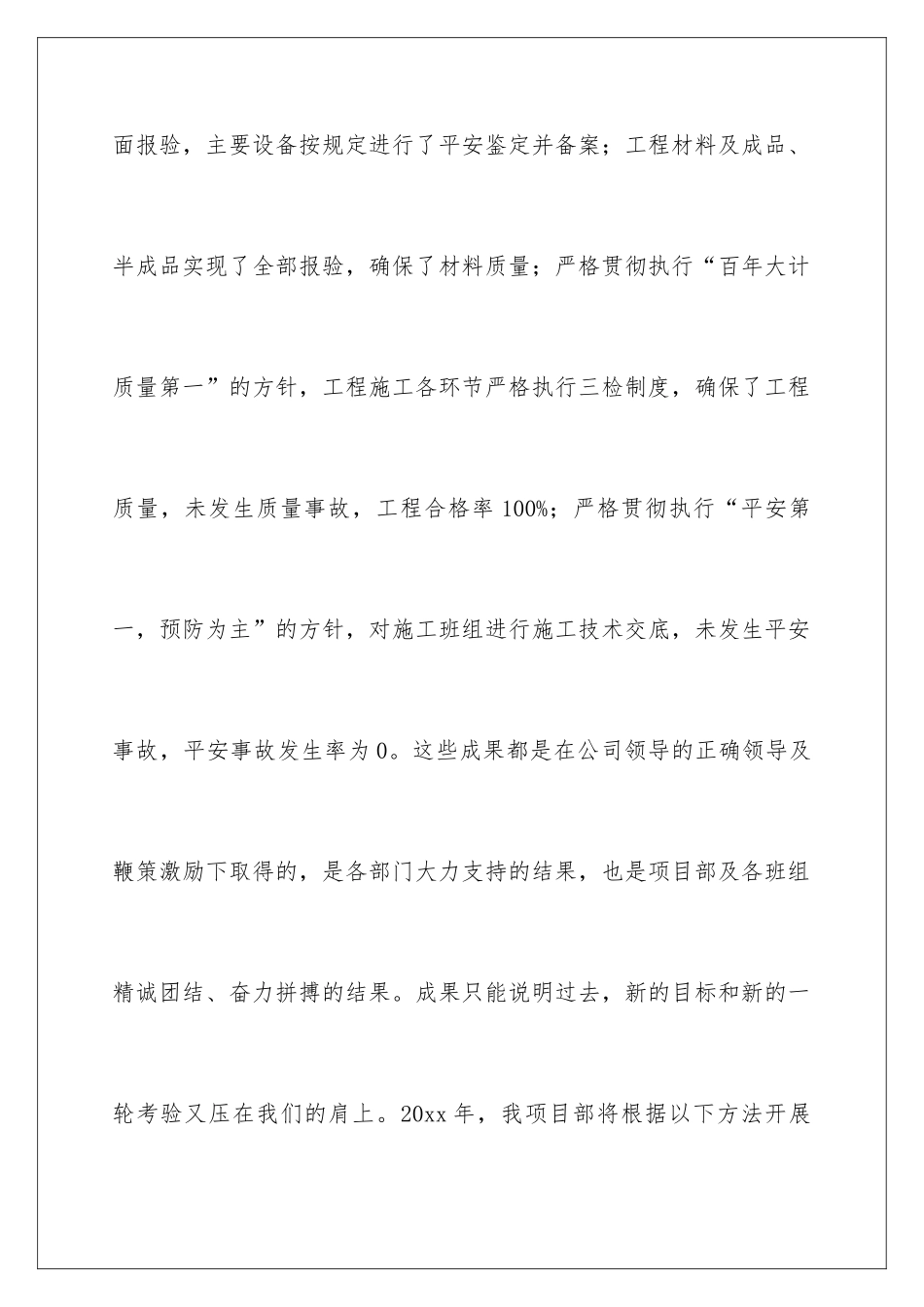 面报验，主要设备按规定进行了平安鉴定并备案；工程材料及成品、半成品实现了全部报验，确保了材料质量；严格贯彻执行“百年大计质量第一”的方针，工程施工各环节严格执行三检制度，确保了工程质量，未发生质量事故，工程合格率100%；严格贯彻执行“平安第一，预防为主”的方针，对施工班组进行施工技术交底，未发生平安事故，平安事故发生率为0。这些成果都是在公司领导的正确领导及鞭策激励下取得的，是各部门大力支持的结果，也是项目部及各班组精诚团结、奋力拼搏的结果。成果只能说明过去，新的目标和新的一轮考验又压在我们的肩上。20xx年，我项目部将根据以下方法开展